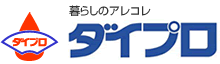 ダイプロ

暮らしのアレコレ
ダイプロ